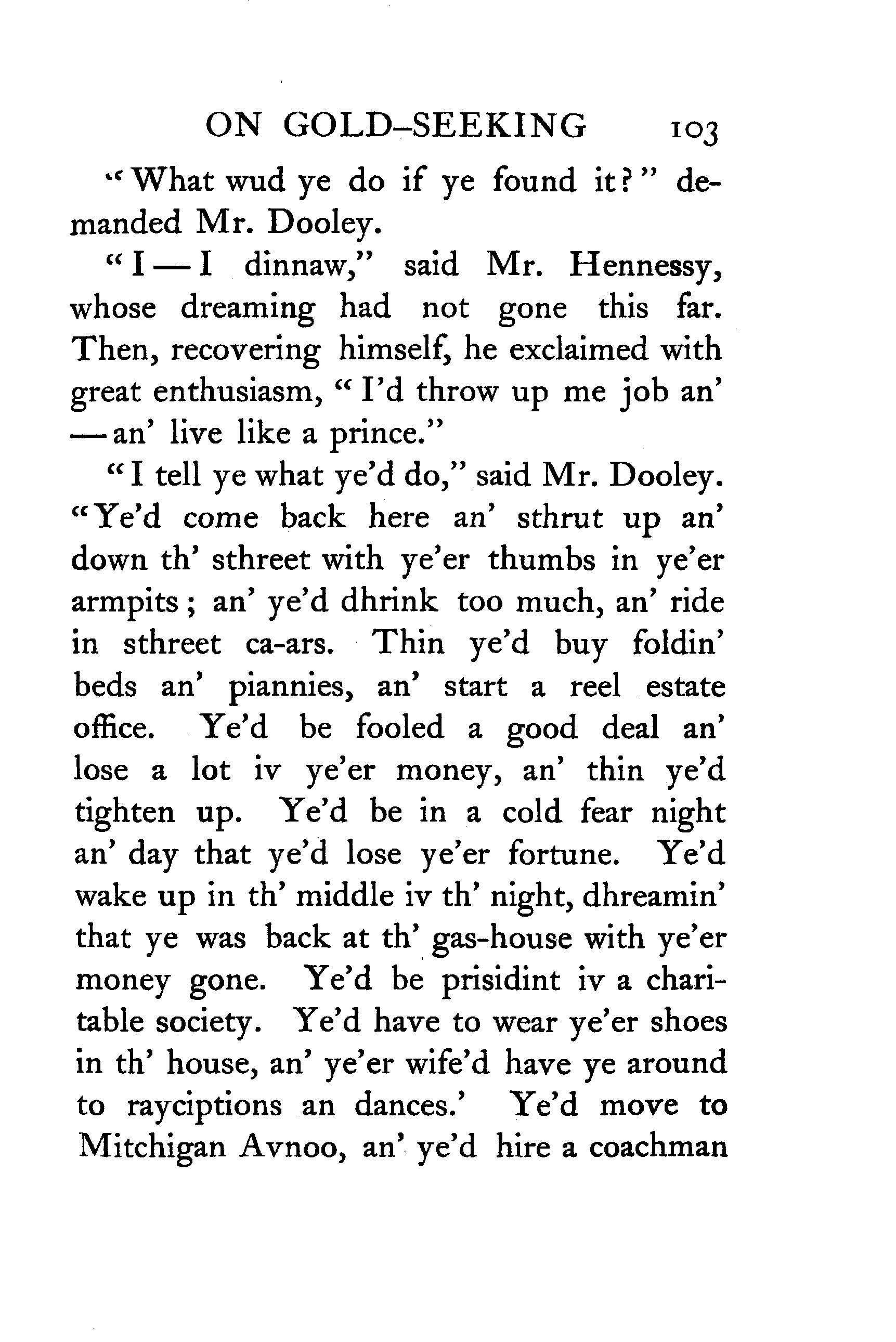 ON GOLD-SEEKING 103

"What wud ye do if ye found it?" demanded Mr. Dooley.

"I — I dinnaw," said Mr. Hennessy, whose dreaming had not gone this far. Then, recovering himself, he exclaimed with great enthusiasm, "I'd throw up me job an' — an' live like a prince."

"I tell ye what ye'd do," said Mr. Dooley. "Ye'd come back here an' sthrut up an' down th' sthreet with ye'er thumbs in ye'er armpits; an' ye'd dhrink too much, an' ride in sthreet ca-ars. Thin ye'd buy foldin' beds an' piannies, an' start a reel estate office. Ye'd be fooled a good deal an' lose a lot iv ye'er money, an' thin ye'd tighten up. Ye'd be in a cold fear night an' day that ye'd lose ye'er fortune. Ye'd wake up in th' middle iv th' night, dhreamin' that ye was back at th' gas-house with ye'er money gone. Ye'd be prisidint iv a charitable society. Ye'd have to wear ye'er shoes in th' house, an' ye'er wife'd have ye around to rayciptions an dances.' Ye'd move to Mitchigan Avnoo, an' ye'd hire a coachman